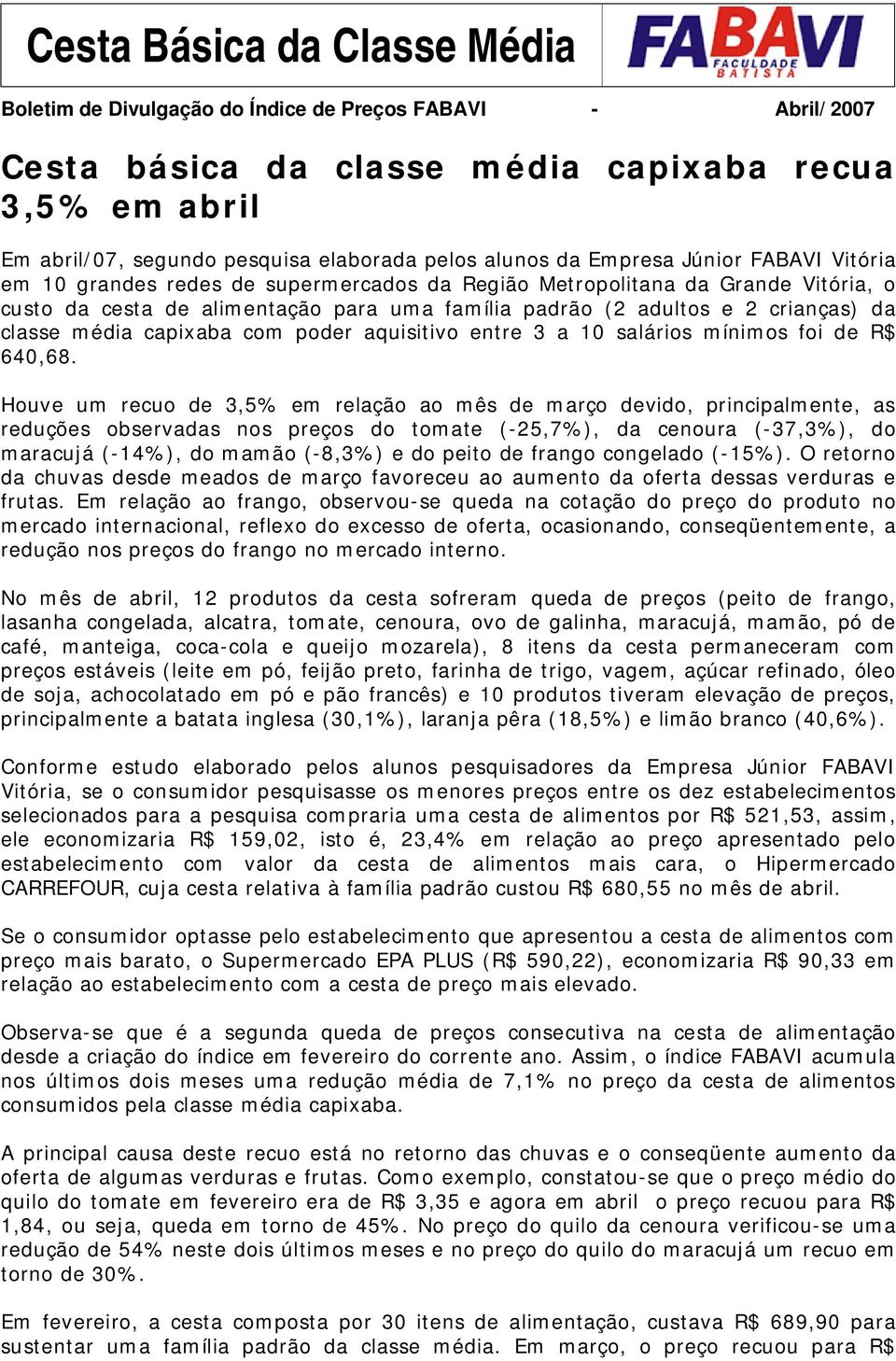 Cesta Básica da Classe Média

FABAVI
FACULDADE BATISTA

Boletim de Divulgação do Índice de Preços FABAVI - Abril/2007

Cesta básica da classe média capixaba recua 3,5% em abril

Em abril/07, segundo pesquisa elaborada pelos alunos da Empresa Júnior FABAVI Vitória em 10 grandes redes de supermercados da Região Metropolitana da Grande Vitória, o custo da cesta de alimentação para uma família padrão (2 adultos e 2 crianças) da classe média capixaba com poder aquisitivo entre 3 a 10 salários mínimos foi de R$ 640,68.

Houve um recuo de 3,5% em relação ao mês de março devido, principalmente, as reduções observadas nos preços do tomate (-25,7%), da cenoura (-37,3%), do maracujá (-14%), do mamão (-8,3%) e do peito de frango congelado (-15%). O retorno da chuvas desde meados de março favoreceu ao aumento da oferta dessas verduras e frutas. Em relação ao frango, observou-se queda na cotação do preço do produto no mercado internacional, reflexo do excesso de oferta, ocasionando, conseqüentemente, a redução nos preços do frango no mercado interno.

No mês de abril, 12 produtos da cesta sofreram queda de preços (peito de frango, lasanha congelada, alcatra, tomate, cenoura, ovo de galinha, maracujá, mamão, pó de café, manteiga, coca-cola e queijo mozarela), 8 itens da cesta permaneceram com preços estáveis (leite em pó, feijão preto, farinha de trigo, vagem, açúcar refinado, óleo de soja, achocolatado em pó e pão francês) e 10 produtos tiveram elevação de preços, principalmente a batata inglesa (30,1%), laranja pêra (18,5%) e limão branco (40,6%).

Conforme estudo elaborado pelos alunos pesquisadores da Empresa Júnior FABAVI Vitória, se o consumidor pesquisasse os menores preços entre os dez estabelecimentos selecionados para a pesquisa compraria uma cesta de alimentos por R$ 521,53, assim, ele economizaria R$ 159,02, isto é, 23,4% em relação ao preço apresentado pelo estabelecimento com valor da cesta de alimentos mais cara, o Hipermercado CARREFOUR, cuja cesta relativa à família padrão custou R$ 680,55 no mês de abril.

Se o consumidor optasse pelo estabelecimento que apresentou a cesta de alimentos com preço mais barato, o Supermercado EPA PLUS (R$ 590,22), economizaria R$ 90,33 em relação ao estabelecimento com a cesta de preço mais elevado.

Observa-se que é a segunda queda de preços consecutiva na cesta de alimentação desde a criação do índice em fevereiro do corrente ano. Assim, o índice FABAVI acumula nos últimos dois meses uma redução média de 7,1% no preço da cesta de alimentos consumidos pela classe média capixaba.

A principal causa deste recuo está no retorno das chuvas e o conseqüente aumento da oferta de algumas verduras e frutas. Como exemplo, constatou-se que o preço médio do quilo do tomate em fevereiro era de R$ 3,35 e agora em abril o preço recuou para R$ 1,84, ou seja, queda em torno de 45%. No preço do quilo da cenoura verificou-se uma redução de 54% neste dois últimos meses e no preço do quilo do maracujá um recuo em torno de 30%.

Em fevereiro, a cesta composta por 30 itens de alimentação, custava R$ 689,90 para sustentar uma família padrão da classe média. Em março, o preço recuou para R$